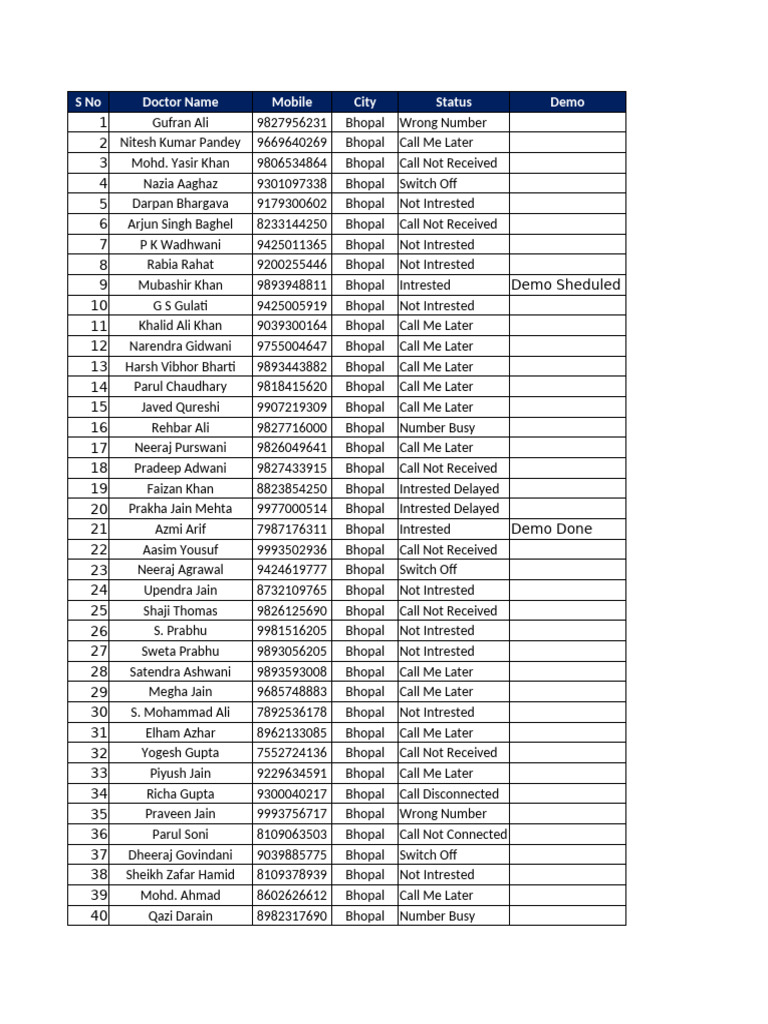 | S No | Doctor Name | Mobile | City | Status | Demo |
|---|---|---|---|---|---|
| 1 | Gufran Ali | 9827956231 | Bhopal | Wrong Number | |
| 2 | Nitesh Kumar Pandey | 9669640269 | Bhopal | Call Me Later | |
| 3 | Mohd. Yasir Khan | 9806534864 | Bhopal | Call Not Received | |
| 4 | Nazia Aaghaz | 9301097338 | Bhopal | Switch Off | |
| 5 | Darpan Bhargava | 9179300602 | Bhopal | Not Intrested | |
| 6 | Arjun Singh Baghel | 8233144250 | Bhopal | Call Not Received | |
| 7 | P K Wadhwani | 9425011365 | Bhopal | Not Intrested | |
| 8 | Rabia Rahat | 9200255446 | Bhopal | Not Intrested | |
| 9 | Mubashir Khan | 9893948811 | Bhopal | Intrested | Demo Sheduled |
| 10 | G S Gulati | 9425005919 | Bhopal | Not Intrested | |
| 11 | Khalid Ali Khan | 9039300164 | Bhopal | Call Me Later | |
| 12 | Narendra Gidwani | 9755004647 | Bhopal | Call Me Later | |
| 13 | Harsh Vibhor Bharti | 9893443882 | Bhopal | Call Me Later | |
| 14 | Parul Chaudhary | 9818415620 | Bhopal | Call Me Later | |
| 15 | Javed Qureshi | 9907219309 | Bhopal | Call Me Later | |
| 16 | Rehbar Ali | 9827716000 | Bhopal | Number Busy | |
| 17 | Neeraj Purswani | 9826049641 | Bhopal | Call Me Later | |
| 18 | Pradeep Adwani | 9827433915 | Bhopal | Call Not Received | |
| 19 | Faizan Khan | 8823854250 | Bhopal | Intrested Delayed | |
| 20 | Prakha Jain Mehta | 9977000514 | Bhopal | Intrested Delayed | |
| 21 | Azmi Arif | 7987176311 | Bhopal | Intrested | Demo Done |
| 22 | Aasim Yousuf | 9993502936 | Bhopal | Call Not Received | |
| 23 | Neeraj Agrawal | 9424619777 | Bhopal | Switch Off | |
| 24 | Upendra Jain | 8732109765 | Bhopal | Not Intrested | |
| 25 | Shaji Thomas | 9826125690 | Bhopal | Call Not Received | |
| 26 | S. Prabhu | 9981516205 | Bhopal | Not Intrested | |
| 27 | Sweta Prabhu | 9893056205 | Bhopal | Not Intrested | |
| 28 | Satendra Ashwani | 9893593008 | Bhopal | Call Me Later | |
| 29 | Megha Jain | 9685748883 | Bhopal | Call Me Later | |
| 30 | S. Mohammad Ali | 7892536178 | Bhopal | Not Intrested | |
| 31 | Elham Azhar | 8962133085 | Bhopal | Call Me Later | |
| 32 | Yogesh Gupta | 7552724136 | Bhopal | Call Not Received | |
| 33 | Piyush Jain | 9229634591 | Bhopal | Call Me Later | |
| 34 | Richa Gupta | 9300040217 | Bhopal | Call Disconnected | |
| 35 | Praveen Jain | 9993756717 | Bhopal | Wrong Number | |
| 36 | Parul Soni | 8109063503 | Bhopal | Call Not Connected | |
| 37 | Dheeraj Govindani | 9039885775 | Bhopal | Switch Off | |
| 38 | Sheikh Zafar Hamid | 8109378939 | Bhopal | Not Intrested | |
| 39 | Mohd. Ahmad | 8602626612 | Bhopal | Call Me Later | |
| 40 | Qazi Darain | 8982317690 | Bhopal | Number Busy | |